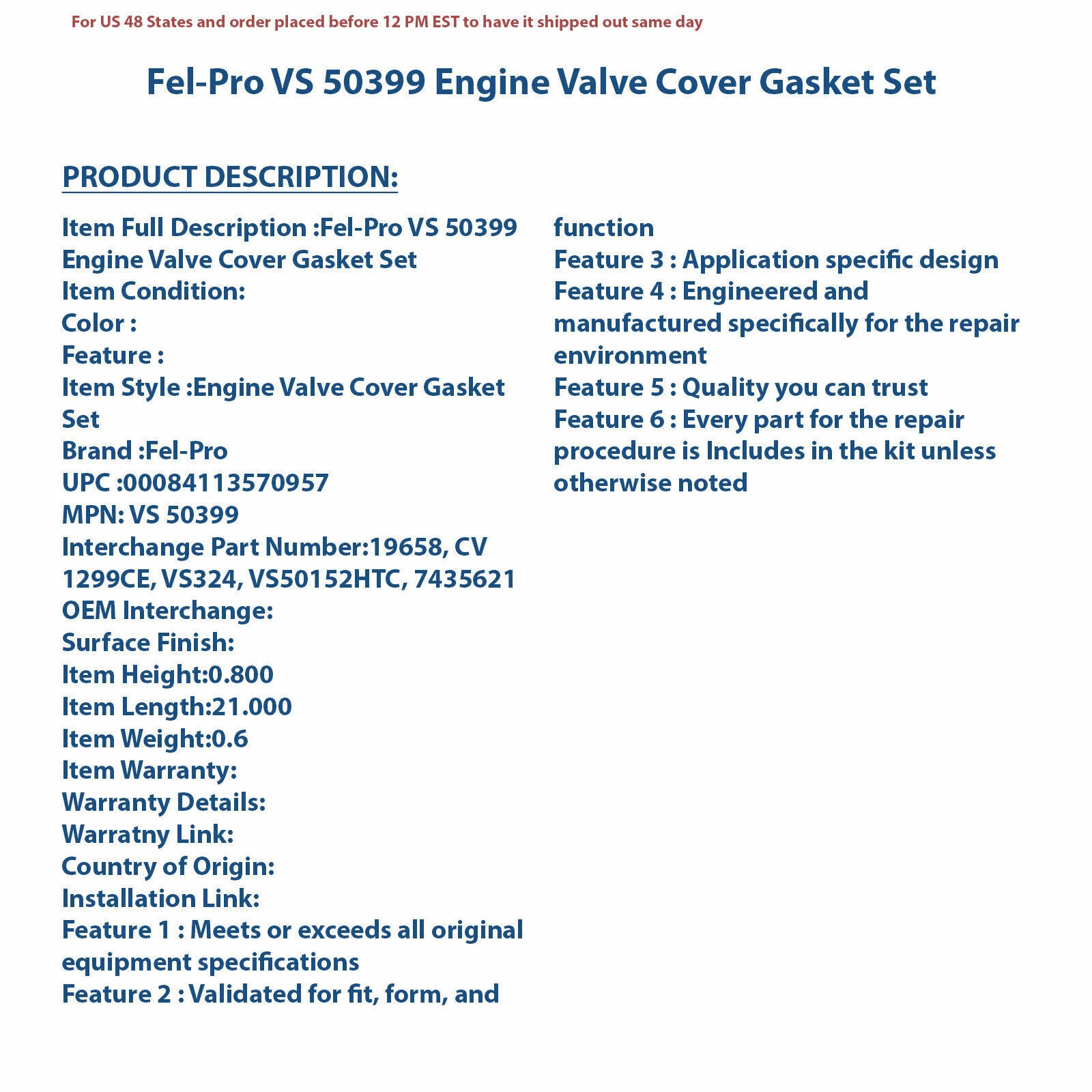 For US 48 States and order placed before 12 PM EST to have it shipped out same day

Fel-Pro VS 50399 Engine Valve Cover Gasket Set

PRODUCT DESCRIPTION:

Item Full Description :Fel-Pro VS 50399 Engine Valve Cover Gasket Set
Item Condition:
Color :
Feature :
Item Style :Engine Valve Cover Gasket Set
Brand :Fel-Pro
UPC :00084113570957
MPN: VS 50399
Interchange Part Number:19658, CV 1299CE, VS324, VS50152HTC, 7435621
OEM Interchange:
Surface Finish:
Item Height:0.800
Item Length:21.000
Item Weight:0.6
Item Warranty:
Warranty Details:
Warratny Link:
Country of Origin:
Installation Link:
Feature 1 : Meets or exceeds all original equipment specifications
Feature 2 : Validated for fit, form, and function
Feature 3 : Application specific design
Feature 4 : Engineered and manufactured specifically for the repair environment
Feature 5 : Quality you can trust
Feature 6 : Every part for the repair procedure is Includes in the kit unless otherwise noted